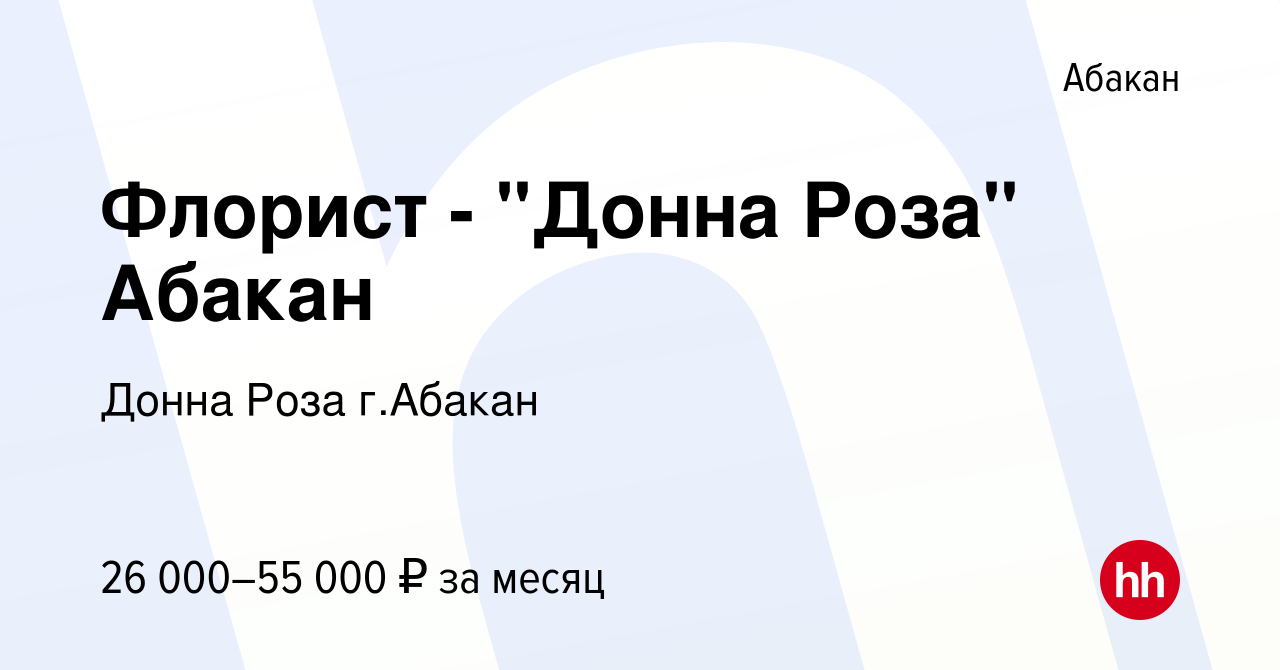 Абакан

Флорист - "Донна Роза" Абакан

Донна Роза г.Абакан

26 000–55 000 ₽ за месяц

hh